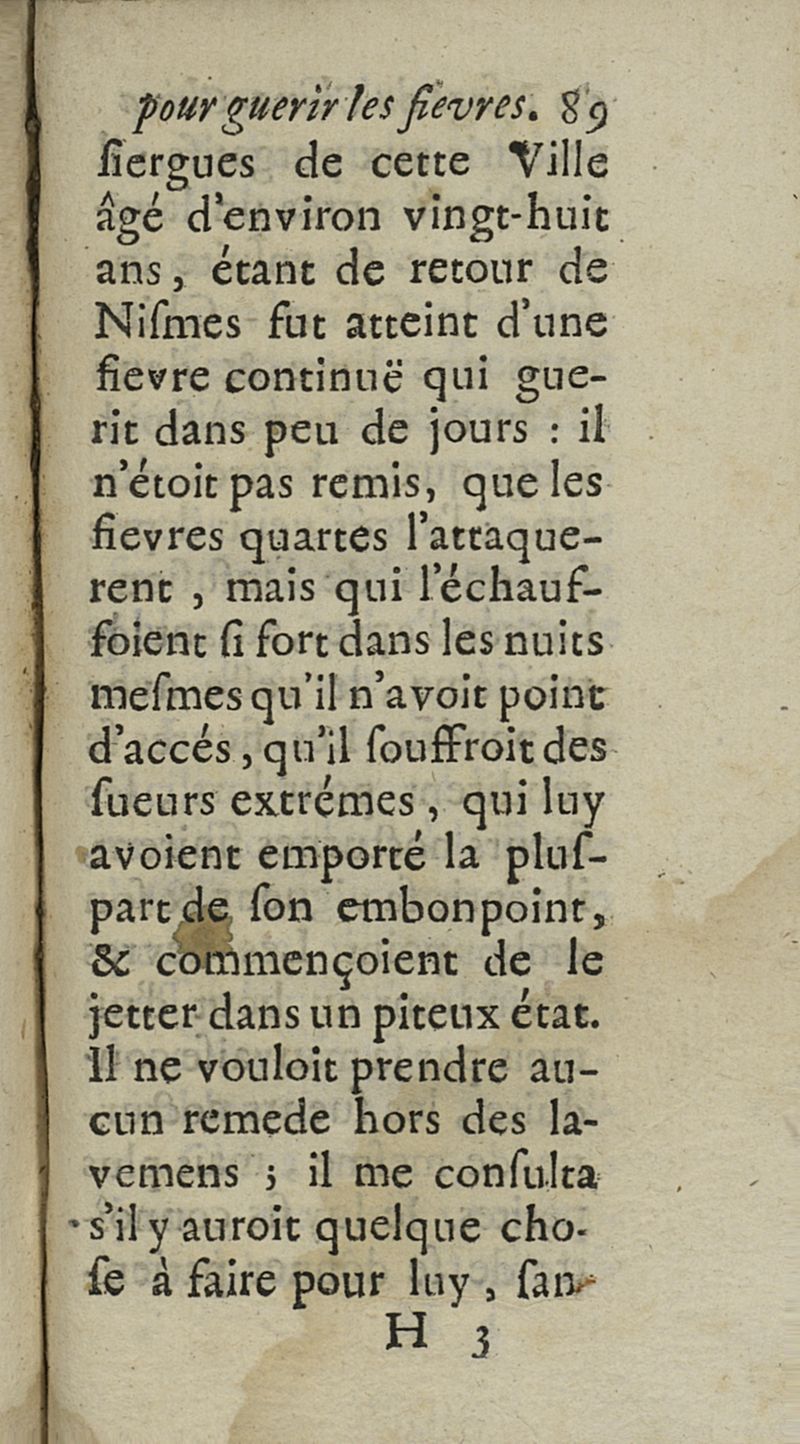 pour guerir les fievres. 89

ſiergues de cette Ville âgé d'environ vingt-huit ans, étant de retour de Niſmes fut atteint d'une fievre continuë qui guerit dans peu de jours : il n'étoit pas remis, que les fievres quartes l'attaquerent, mais qui l'échauffoient ſi fort dans les nuits meſmes qu'il n'avoit point d'accés, qu'il ſouffroit des ſueurs extrémes, qui luy avoient emporté la pluſpart de ſon embonpoint, & commençoient de le jetter dans un piteux état. Il ne vouloit prendre aucun remede hors des lavemens ; il me conſulta s'il y auroit quelque choſe à faire pour luy, ſan-

H 3